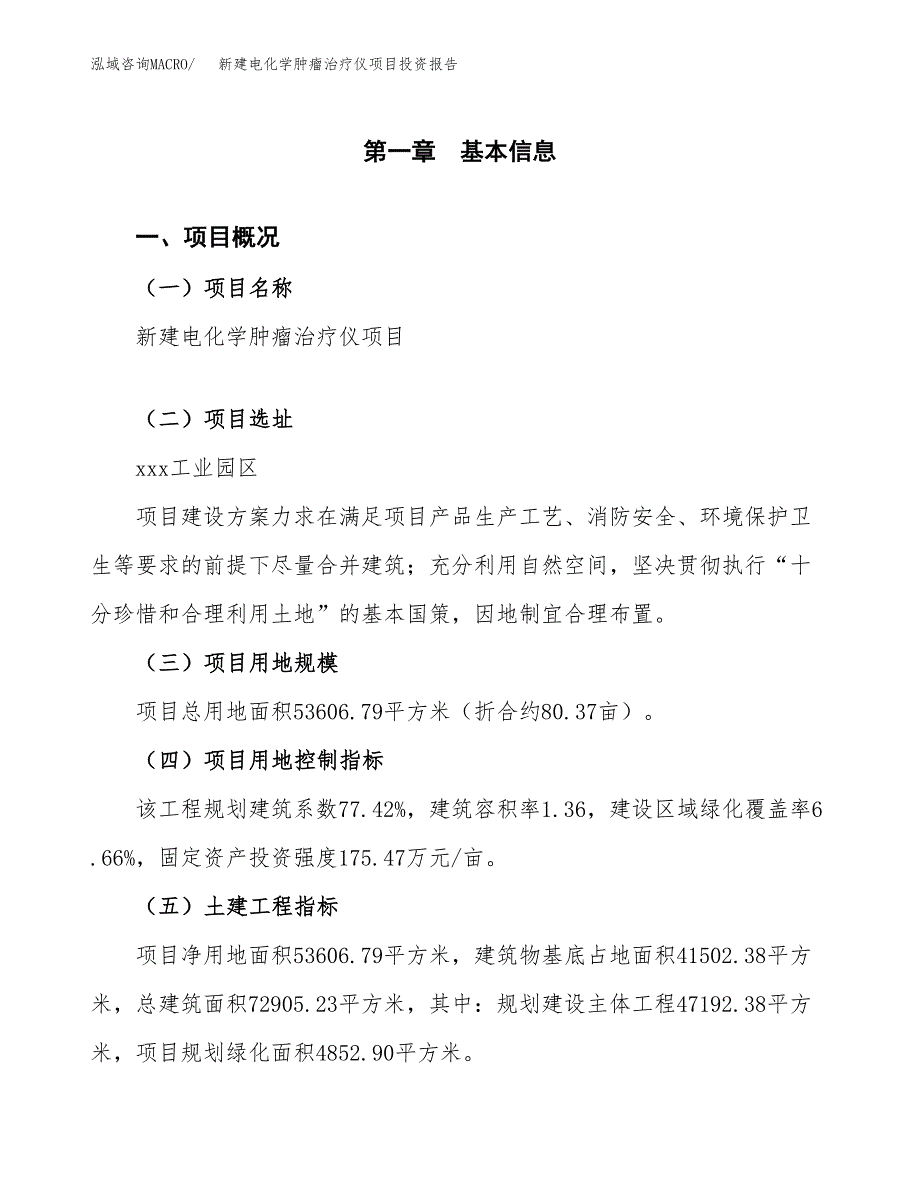 泓域咨询MACRO/　新建电化学肿瘤治疗仪项目投资报告

第一章　基本信息

一、项目概况

（一）项目名称

新建电化学肿瘤治疗仪项目

（二）项目选址

xxx工业园区

项目建设方案力求在满足项目产品生产工艺、消防安全、环境保护卫生等要求的前提下尽量合并建筑；充分利用自然空间，坚决贯彻执行“十分珍惜和合理利用土地”的基本国策，因地制宜合理布置。

（三）项目用地规模

项目总用地面积53606.79平方米（折合约80.37亩）。

（四）项目用地控制指标

该工程规划建筑系数77.42%，建筑容积率1.36，建设区域绿化覆盖率6.66%，固定资产投资强度175.47万元/亩。

（五）土建工程指标

项目净用地面积53606.79平方米，建筑物基底占地面积41502.38平方米，总建筑面积72905.23平方米，其中：规划建设主体工程47192.38平方米，项目规划绿化面积4852.90平方米。